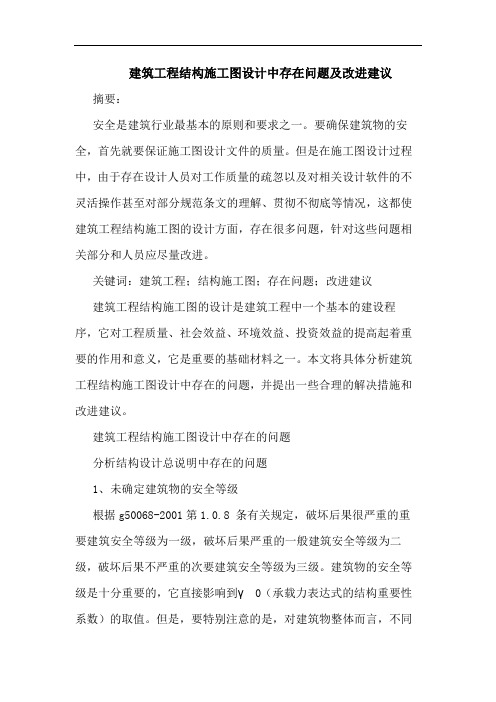 建筑工程结构施工图设计中存在问题及改进建议

摘要：

安全是建筑行业最基本的原则和要求之一。要确保建筑物的安全，首先就要保证施工图设计文件的质量。但是在施工图设计过程中，由于存在设计人员对工作质量的疏忽以及对相关设计软件的不灵活操作甚至对部分规范条文的理解、贯彻不彻底等情况，这都使建筑工程结构施工图的设计方面，存在很多问题，针对这些问题相关部分和人员应尽量改进。

关键词：建筑工程；结构施工图；存在问题；改进建议

建筑工程结构施工图的设计是建筑工程中一个基本的建设程序，它对工程质量、社会效益、环境效益、投资效益的提高起着重要的作用和意义，它是重要的基础材料之一。本文将具体分析建筑工程结构施工图设计中存在的问题，并提出一些合理的解决措施和改进建议。

建筑工程结构施工图设计中存在的问题

分析结构设计总说明中存在的问题

1、未确定建筑物的安全等级

根据 g50068-2001 第 1.0.8 条有关规定，破坏后果很严重的重要建筑安全等级为一级，破坏后果严重的一般建筑安全等级为二级，破坏后果不严重的次要建筑安全等级为三级。建筑物的安全等级是十分重要的，它直接影响到γ 0（承载力表达式的结构重要性系数）的取值。但是，要特别注意的是，对建筑物整体而言，不同